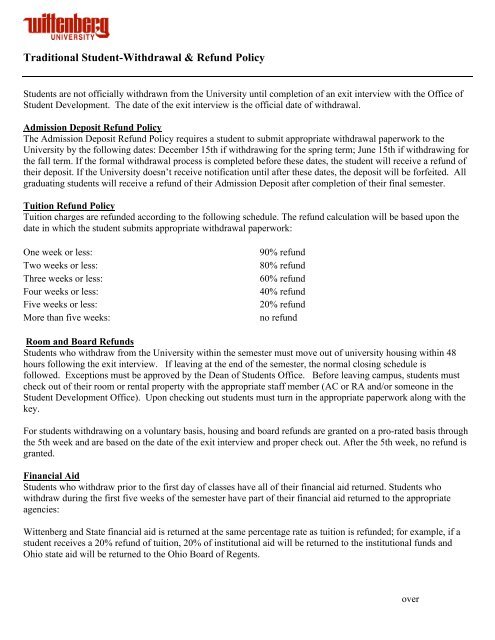 wittenberg
UNIVERSITY

Traditional Student-Withdrawal & Refund Policy

Students are not officially withdrawn from the University until completion of an exit interview with the Office of Student Development. The date of the exit interview is the official date of withdrawal.

Admission Deposit Refund Policy
The Admission Deposit Refund Policy requires a student to submit appropriate withdrawal paperwork to the University by the following dates: December 15th if withdrawing for the spring term; June 15th if withdrawing for the fall term. If the formal withdrawal process is completed before these dates, the student will receive a refund of their deposit. If the University doesn't receive notification until after these dates, the deposit will be forfeited. All graduating students will receive a refund of their Admission Deposit after completion of their final semester.

Tuition Refund Policy
Tuition charges are refunded according to the following schedule. The refund calculation will be based upon the date in which the student submits appropriate withdrawal paperwork:

| | |
|---|---|
| One week or less: | 90% refund |
| Two weeks or less: | 80% refund |
| Three weeks or less: | 60% refund |
| Four weeks or less: | 40% refund |
| Five weeks or less: | 20% refund |
| More than five weeks: | no refund |

Room and Board Refunds
Students who withdraw from the University within the semester must move out of university housing within 48 hours following the exit interview. If leaving at the end of the semester, the normal closing schedule is followed. Exceptions must be approved by the Dean of Students Office. Before leaving campus, students must check out of their room or rental property with the appropriate staff member (AC or RA and/or someone in the Student Development Office). Upon checking out students must turn in the appropriate paperwork along with the key.

For students withdrawing on a voluntary basis, housing and board refunds are granted on a pro-rated basis through the 5th week and are based on the date of the exit interview and proper check out. After the 5th week, no refund is granted.

Financial Aid
Students who withdraw prior to the first day of classes have all of their financial aid returned. Students who withdraw during the first five weeks of the semester have part of their financial aid returned to the appropriate agencies:

Wittenberg and State financial aid is returned at the same percentage rate as tuition is refunded; for example, if a student receives a 20% refund of tuition, 20% of institutional aid will be returned to the institutional funds and Ohio state aid will be returned to the Ohio Board of Regents.

over